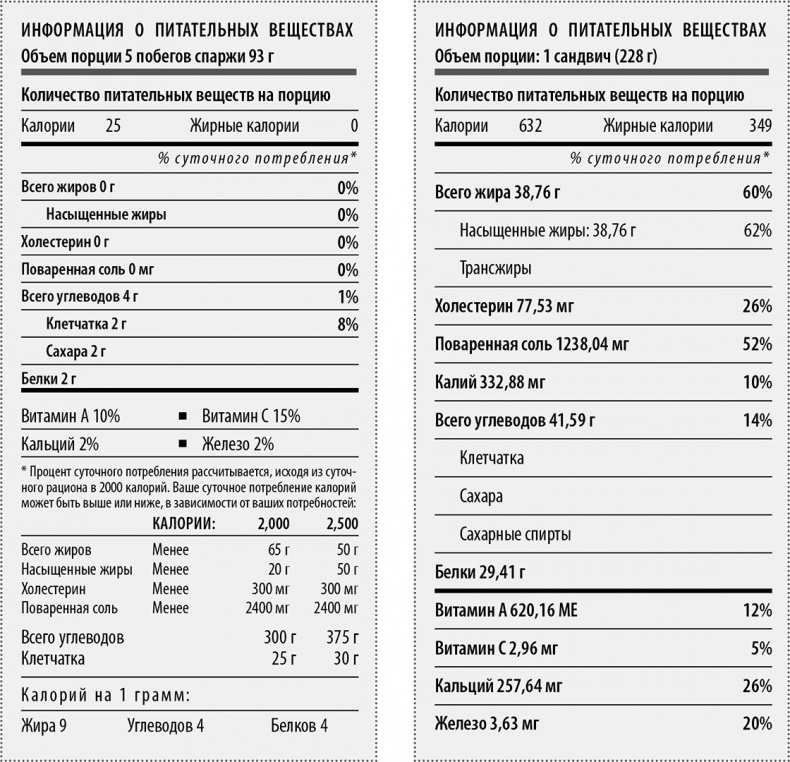 ИНФОРМАЦИЯ О ПИТАТЕЛЬНЫХ ВЕЩЕСТВАХ
Объем порции 5 побегов спаржи 93 г

Количество питательных веществ на порцию

Калории 25 Жирные калории 0

% суточного потребления*

Всего жиров 0 г 0%
Насыщенные жиры 0%
Холестерин 0 г 0%
Поваренная соль 0 мг 0%
Всего углеводов 4 г 1%
Клетчатка 2 г 8%
Сахара 2 г
Белки 2 г

Витамин А 10% ■ Витамин С 15%
Кальций 2% ■ Железо 2%

* Процент суточного потребления рассчитывается, исходя из суточного рациона в 2000 калорий. Ваше суточное потребление калорий может быть выше или ниже, в зависимости от ваших потребностей:

| | КАЛОРИИ: | 2,000 | 2,500 |
|---|---|---|---|
| Всего жиров | Менее | 65 г | 50 г |
| Насыщенные жиры | Менее | 20 г | 50 г |
| Холестерин | Менее | 300 мг | 300 мг |
| Поваренная соль | Менее | 2400 мг | 2400 мг |
| Всего углеводов | | 300 г | 375 г |
| Клетчатка | | 25 г | 30 г |

Калорий на 1 грамм:
Жира 9 Углеводов 4 Белков 4

ИНФОРМАЦИЯ О ПИТАТЕЛЬНЫХ ВЕЩЕСТВАХ
Объем порции: 1 сандвич (228 г)

Количество питательных веществ на порцию

Калории 632 Жирные калории 349

% суточного потребления*

Всего жира 38,76 г 60%
Насыщенные жиры: 38,76 г 62%
Трансжиры
Холестерин 77,53 мг 26%
Поваренная соль 1238,04 мг 52%
Калий 332,88 мг 10%
Всего углеводов 41,59 г 14%
Клетчатка
Сахара
Сахарные спирты
Белки 29,41 г
Витамин А 620,16 МЕ 12%
Витамин С 2,96 мг 5%
Кальций 257,64 мг 26%
Железо 3,63 мг 20%